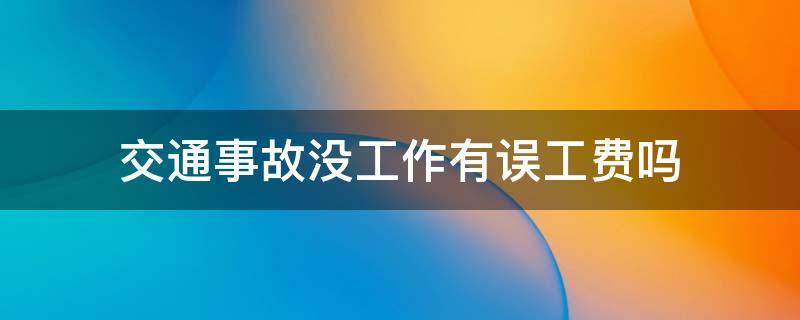 交通事故没工作有误工费吗